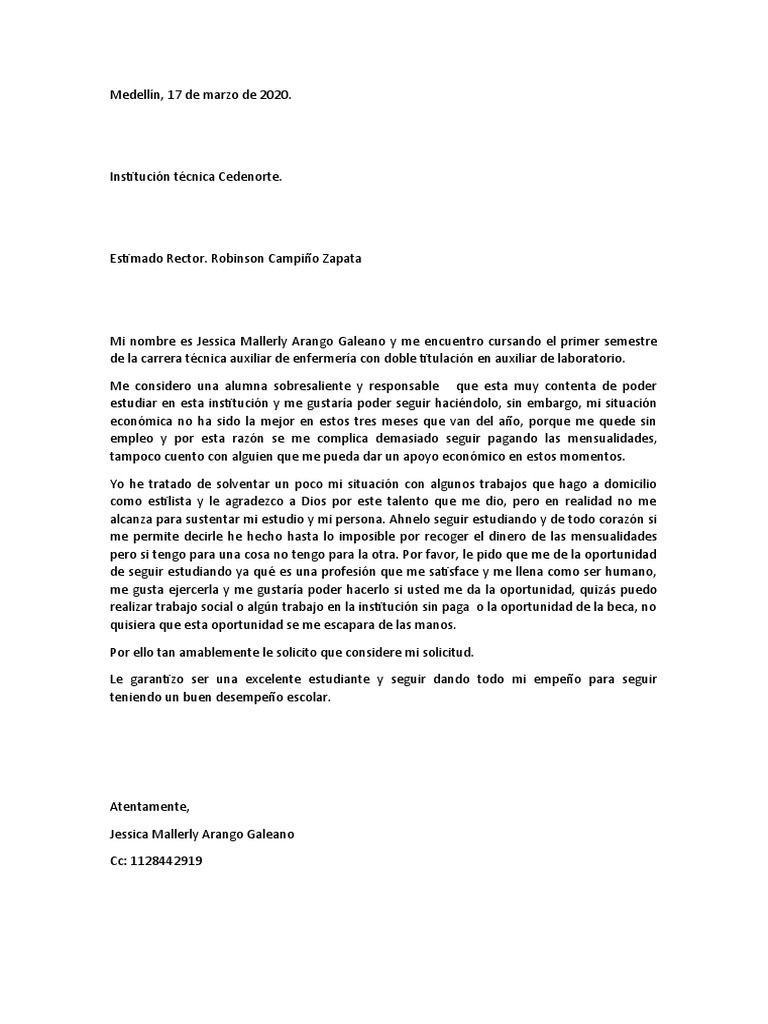 Medellín, 17 de marzo de 2020.

Institución técnica Cedenorte.

Estimado Rector. Robinson Campiño Zapata

Mi nombre es Jessica Mallerly Arango Galeano y me encuentro cursando el primer semestre de la carrera técnica auxiliar de enfermería con doble titulación en auxiliar de laboratorio.

Me considero una alumna sobresaliente y responsable que esta muy contenta de poder estudiar en esta institución y me gustaría poder seguir haciéndolo, sin embargo, mi situación económica no ha sido la mejor en estos tres meses que van del año, porque me quede sin empleo y por esta razón se me complica demasiado seguir pagando las mensualidades, tampoco cuento con alguien que me pueda dar un apoyo económico en estos momentos.

Yo he tratado de solventar un poco mi situación con algunos trabajos que hago a domicilio como estilista y le agradezco a Dios por este talento que me dio, pero en realidad no me alcanza para sustentar mi estudio y mi persona. Ahnelo seguir estudiando y de todo corazón si me permite decirle he hecho hasta lo imposible por recoger el dinero de las mensualidades pero si tengo para una cosa no tengo para la otra. Por favor, le pido que me de la oportunidad de seguir estudiando ya qué es una profesión que me satisface y me llena como ser humano, me gusta ejercerla y me gustaría poder hacerlo si usted me da la oportunidad, quizás puedo realizar trabajo social o algún trabajo en la institución sin paga o la oportunidad de la beca, no quisiera que esta oportunidad se me escapara de las manos.

Por ello tan amablemente le solicito que considere mi solicitud.

Le garantizo ser una excelente estudiante y seguir dando todo mi empeño para seguir teniendo un buen desempeño escolar.

Atentamente,

Jessica Mallerly Arango Galeano

Cc: 1128442919